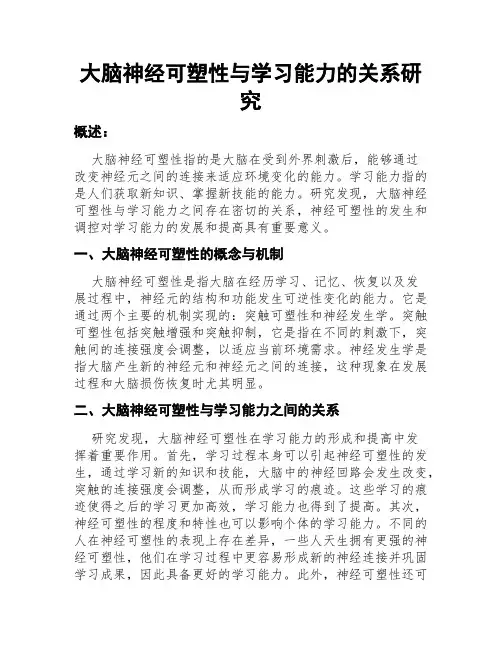 大脑神经可塑性与学习能力的关系研究

概述：

大脑神经可塑性指的是大脑在受到外界刺激后，能够通过改变神经元之间的连接来适应环境变化的能力。学习能力指的是人们获取新知识、掌握新技能的能力。研究发现，大脑神经可塑性与学习能力之间存在密切的关系，神经可塑性的发生和调控对学习能力的发展和提高具有重要意义。

一、大脑神经可塑性的概念与机制

大脑神经可塑性是指大脑在经历学习、记忆、恢复以及发展过程中，神经元的结构和功能发生可逆性变化的能力。它是通过两个主要的机制实现的：突触可塑性和神经发生学。突触可塑性包括突触增强和突触抑制，它是指在不同的刺激下，突触间的连接强度会调整，以适应当前环境需求。神经发生学是指大脑产生新的神经元和神经元之间的连接，这种现象在发展过程和大脑损伤恢复时尤其明显。

二、大脑神经可塑性与学习能力之间的关系

研究发现，大脑神经可塑性在学习能力的形成和提高中发挥着重要作用。首先，学习过程本身可以引起神经可塑性的发生，通过学习新的知识和技能，大脑中的神经回路会发生改变，突触的连接强度会调整，从而形成学习的痕迹。这些学习的痕迹使得之后的学习更加高效，学习能力也得到了提高。其次，神经可塑性的程度和特性也可以影响个体的学习能力。不同的人在神经可塑性的表现上存在差异，一些人天生拥有更强的神经可塑性，他们在学习过程中更容易形成新的神经连接并巩固学习成果，因此具备更好的学习能力。此外，神经可塑性还可